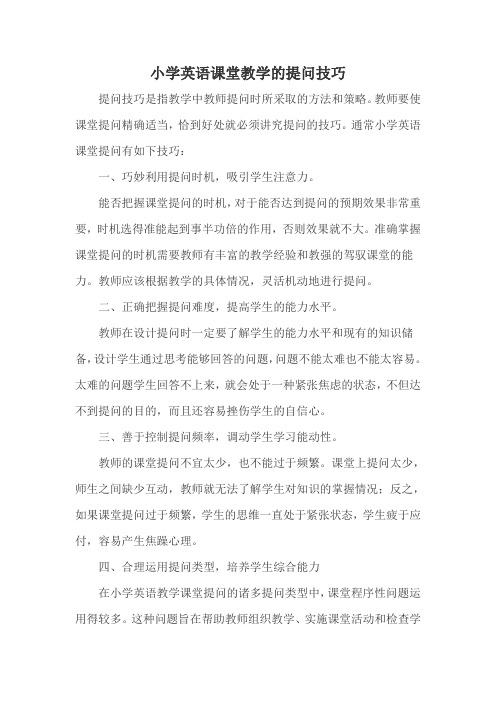 小学英语课堂教学的提问技巧

提问技巧是指教学中教师提问时所采取的方法和策略。教师要使课堂提问精确适当，恰到好处就必须讲究提问的技巧。通常小学英语课堂提问有如下技巧：

一、巧妙利用提问时机，吸引学生注意力。

能否把握课堂提问的时机，对于能否达到提问的预期效果非常重要，时机选得准能起到事半功倍的作用，否则效果就不大。准确掌握课堂提问的时机需要教师有丰富的教学经验和教强的驾驭课堂的能力。教师应该根据教学的具体情况，灵活机动地进行提问。

二、正确把握提问难度，提高学生的能力水平。

教师在设计提问时一定要了解学生的能力水平和现有的知识储备，设计学生通过思考能够回答的问题，问题不能太难也不能太容易。太难的问题学生回答不上来，就会处于一种紧张焦虑的状态，不但达不到提问的目的，而且还容易挫伤学生的自信心。

三、善于控制提问频率，调动学生学习能动性。

教师的课堂提问不宜太少，也不能过于频繁。课堂上提问太少，师生之间缺少互动，教师就无法了解学生对知识的掌握情况；反之，如果课堂提问过于频繁，学生的思维一直处于紧张状态，学生疲于应付，容易产生焦躁心理。

四、合理运用提问类型，培养学生综合能力

在小学英语教学课堂提问的诸多提问类型中，课堂程序性问题运用得较多。这种问题旨在帮助教师组织教学、实施课堂活动和检查学